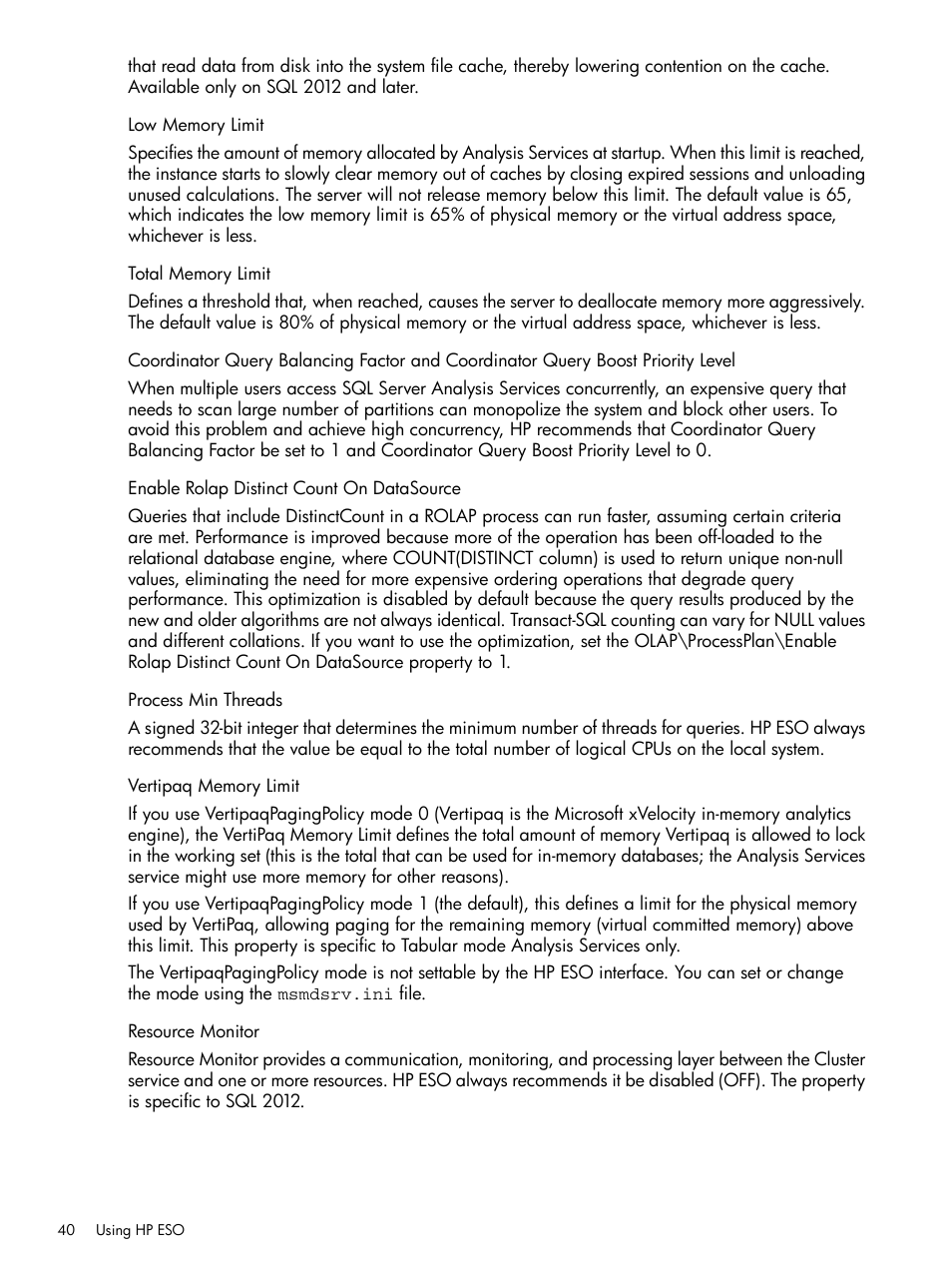 that read data from disk into the system file cache, thereby lowering contention on the cache. Available only on SQL 2012 and later.

Low Memory Limit

Specifies the amount of memory allocated by Analysis Services at startup. When this limit is reached, the instance starts to slowly clear memory out of caches by closing expired sessions and unloading unused calculations. The server will not release memory below this limit. The default value is 65, which indicates the low memory limit is 65% of physical memory or the virtual address space, whichever is less.

Total Memory Limit

Defines a threshold that, when reached, causes the server to deallocate memory more aggressively. The default value is 80% of physical memory or the virtual address space, whichever is less.

Coordinator Query Balancing Factor and Coordinator Query Boost Priority Level

When multiple users access SQL Server Analysis Services concurrently, an expensive query that needs to scan large number of partitions can monopolize the system and block other users. To avoid this problem and achieve high concurrency, HP recommends that Coordinator Query Balancing Factor be set to 1 and Coordinator Query Boost Priority Level to 0.

Enable Rolap Distinct Count On DataSource

Queries that include DistinctCount in a ROLAP process can run faster, assuming certain criteria are met. Performance is improved because more of the operation has been off-loaded to the relational database engine, where COUNT(DISTINCT column) is used to return unique non-null values, eliminating the need for more expensive ordering operations that degrade query performance. This optimization is disabled by default because the query results produced by the new and older algorithms are not always identical. Transact-SQL counting can vary for NULL values and different collations. If you want to use the optimization, set the OLAP\ProcessPlan\Enable Rolap Distinct Count On DataSource property to 1.

Process Min Threads

A signed 32-bit integer that determines the minimum number of threads for queries. HP ESO always recommends that the value be equal to the total number of logical CPUs on the local system.

Vertipaq Memory Limit

If you use VertipaqPagingPolicy mode 0 (Vertipaq is the Microsoft xVelocity in-memory analytics engine), the VertiPaq Memory Limit defines the total amount of memory Vertipaq is allowed to lock in the working set (this is the total that can be used for in-memory databases; the Analysis Services service might use more memory for other reasons).

If you use VertipaqPagingPolicy mode 1 (the default), this defines a limit for the physical memory used by VertiPaq, allowing paging for the remaining memory (virtual committed memory) above this limit. This property is specific to Tabular mode Analysis Services only.

The VertipaqPagingPolicy mode is not settable by the HP ESO interface. You can set or change the mode using the msmdsrv.ini file.

Resource Monitor

Resource Monitor provides a communication, monitoring, and processing layer between the Cluster service and one or more resources. HP ESO always recommends it be disabled (OFF). The property is specific to SQL 2012.

40 Using HP ESO